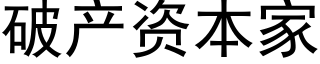 破产资本家